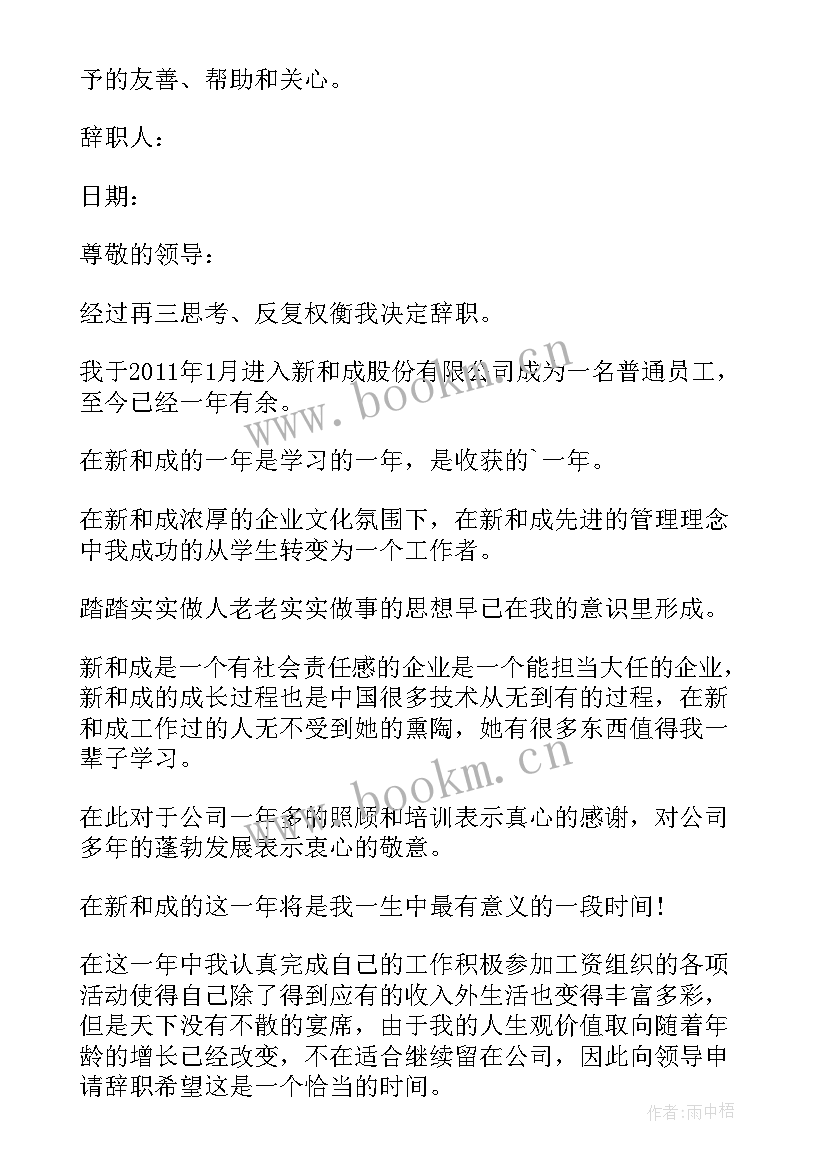 予的友善、帮助和关心。

辞职人：

日期：

尊敬的领导：

经过再三思考、反复权衡我决定辞职。

我于2011年1月进入新和成股份有限公司成为一名普通员工，至今已经一年有余。

在新和成的一年是学习的一年，是收获的`一年。

在新和成浓厚的企业文化氛围下，在新和成先进的管理理念中我成功的从学生转变为一个工作者。

踏踏实实做人老老实实做事的思想早已在我的意识里形成。

新和成是一个有社会责任感的企业是一个能担当大任的企业，新和成的成长过程也是中国很多技术从无到有的过程，在新和成工作过的人无不受到她的熏陶，她有很多东西值得我一辈子学习。

在此对于公司一年多的照顾和培训表示真心的感谢，对公司多年的蓬勃发展表示衷心的敬意。

在新和成的这一年将是我一生中最有意义的一段时间！

在这一年中我认真完成自己的工作积极参加工资组织的各项活动使得自己除了得到应有的收入外生活也变得丰富多彩，但是天下没有不散的宴席，由于我的人生观价值取向随着年龄的增长已经改变，不在适合继续留在公司，因此向领导申请辞职希望这是一个恰当的时间。

www.bookm.cn

www.bookm.cn

作者:雨中梧